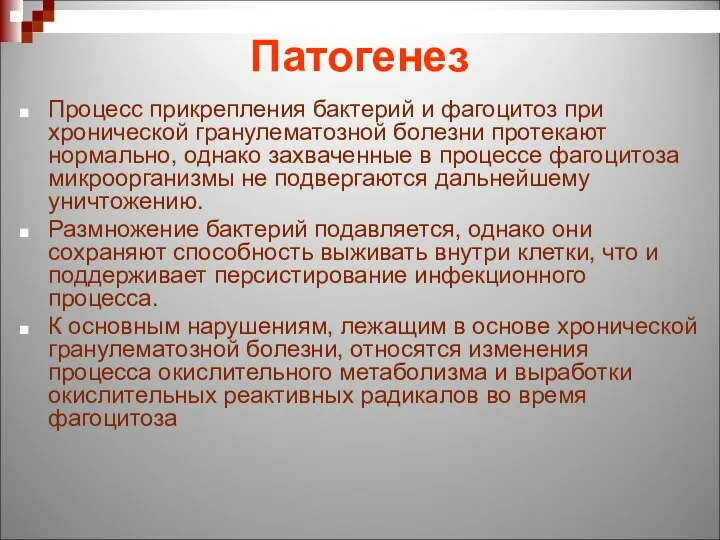 Патогенез

Процесс прикрепления бактерий и фагоцитоз при хронической гранулематозной болезни протекают нормально, однако захваченные в процессе фагоцитоза микроорганизмы не подвергаются дальнейшему уничтожению.

Размножение бактерий подавляется, однако они сохраняют способность выживать внутри клетки, что и поддерживает персистирование инфекционного процесса.

К основным нарушениям, лежащим в основе хронической гранулематозной болезни, относятся изменения процесса окислительного метаболизма и выработки окислительных реактивных радикалов во время фагоцитоза